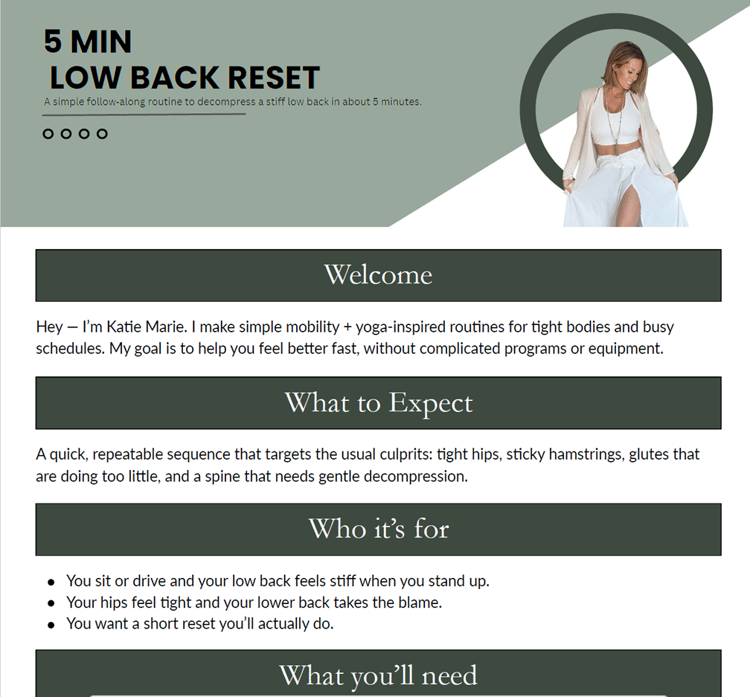 5 MIN
LOW BACK RESET

A simple follow-along routine to decompress a stiff low back in about 5 minutes.

Welcome

Hey — I'm Katie Marie. I make simple mobility + yoga-inspired routines for tight bodies and busy schedules. My goal is to help you feel better fast, without complicated programs or equipment.

What to Expect

A quick, repeatable sequence that targets the usual culprits: tight hips, sticky hamstrings, glutes that are doing too little, and a spine that needs gentle decompression.

Who it's for

• You sit or drive and your low back feels stiff when you stand up.
• Your hips feel tight and your lower back takes the blame.
• You want a short reset you'll actually do.

What you'll need